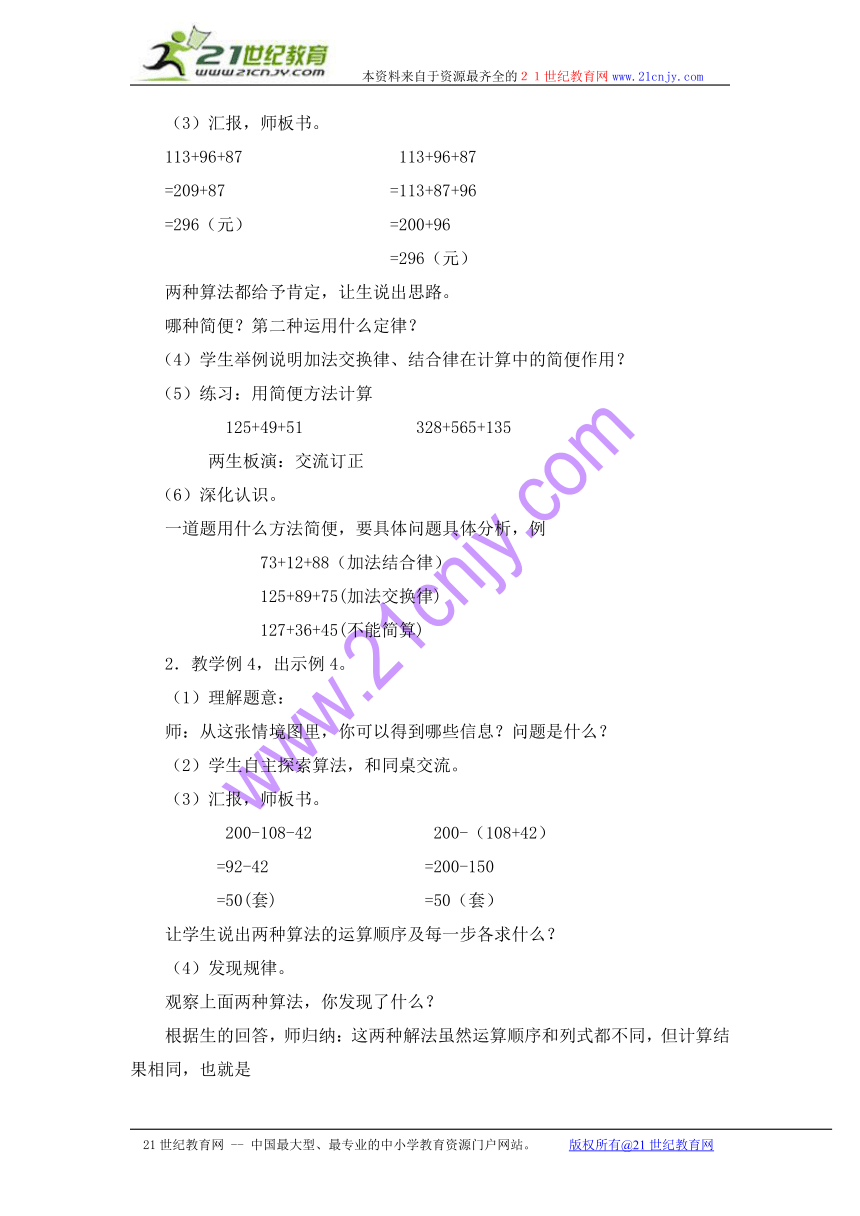 21世纪教育
www.21cnjy.com
本资料来自于资源最齐全的２１世纪教育网www.21cnjy.com

（3）汇报，师板书。

113+96+87
=209+87
=296（元）

113+96+87
=113+87+96
=200+96
=296（元）

两种算法都给予肯定，让生说出思路。

哪种简便？第二种运用什么定律？

（4）学生举例说明加法交换律、结合律在计算中的简便作用？

（5）练习：用简便方法计算

125+49+51　　　　328+565+135

两生板演：交流订正

（6）深化认识。

一道题用什么方法简便，要具体问题具体分析，例

73+12+88（加法结合律）

125+89+75(加法交换律)

127+36+45(不能简算)

2．教学例4，出示例4。

（1）理解题意：

师：从这张情境图里，你可以得到哪些信息？问题是什么？

（2）学生自主探索算法，和同桌交流。

（3）汇报，师板书。

200-108-42
=92-42
=50(套)

200-（108+42）
=200-150
=50（套）

让学生说出两种算法的运算顺序及每一步各求什么？

（4）发现规律。

观察上面两种算法，你发现了什么？

根据生的回答，师归纳：这两种解法虽然运算顺序和列式都不同，但计算结果相同，也就是

www.21cnjy.com

21世纪教育网 -- 中国最大型、最专业的中小学教育资源门户网站。　　版权所有@21世纪教育网